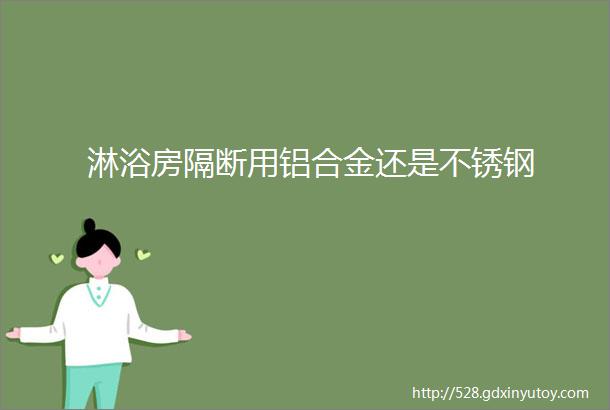 淋浴房隔断用铝合金还是不锈钢

http://528.gdxinyutoy.com